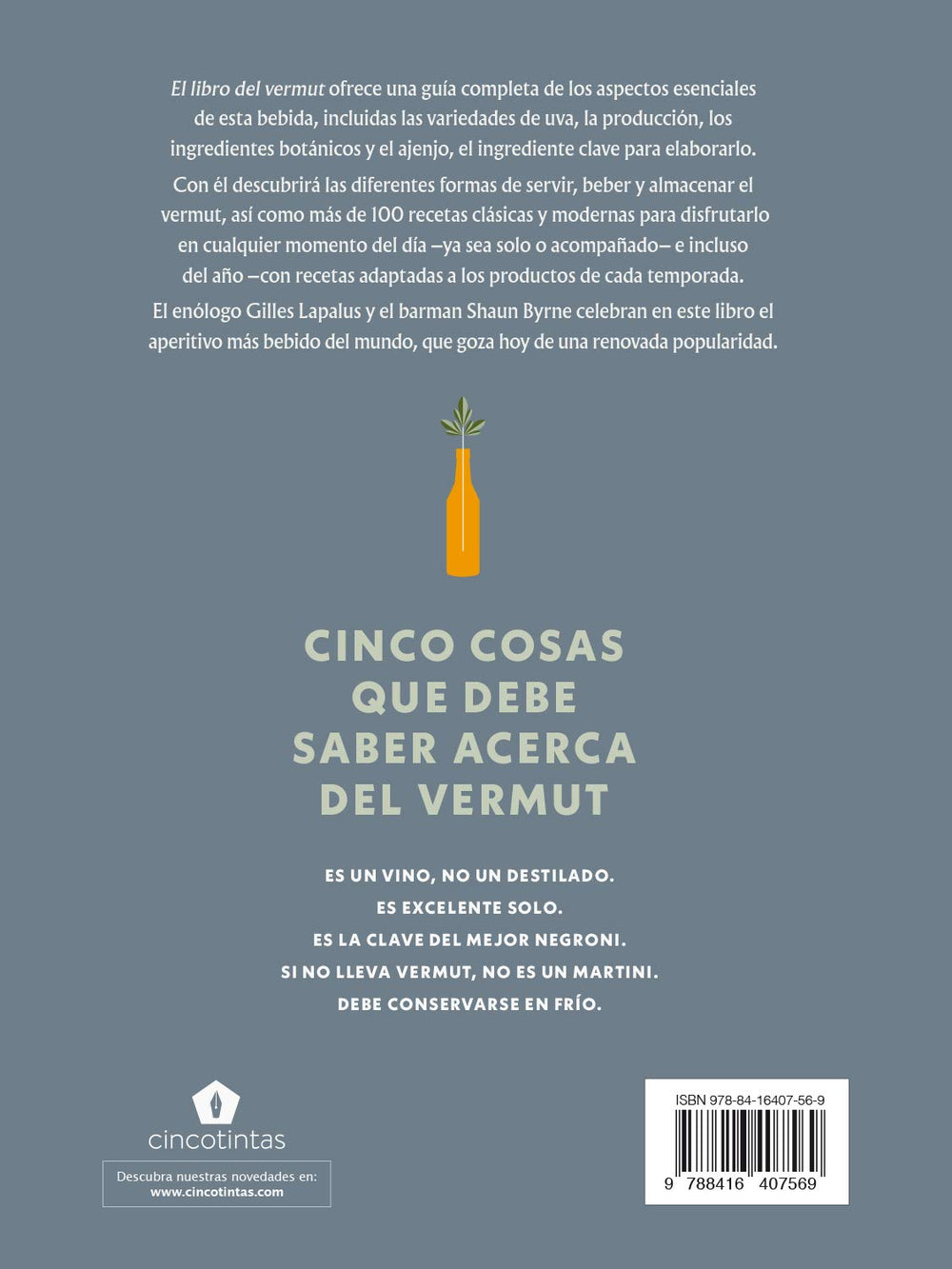 El libro del vermut ofrece una guía completa de los aspectos esenciales de esta bebida, incluidas las variedades de uva, la producción, los ingredientes botánicos y el ajenjo, el ingrediente clave para elaborarlo.

Con él descubrirá las diferentes formas de servir, beber y almacenar el vermut, así como más de 100 recetas clásicas y modernas para disfrutarlo en cualquier momento del día –ya sea solo o acompañado– e incluso del año –con recetas adaptadas a los productos de cada temporada.

El enólogo Gilles Lapalus y el barman Shaun Byrne celebran en este libro el aperitivo más bebido del mundo, que goza hoy de una renovada popularidad.

CINCO COSAS
QUE DEBE
SABER ACERCA
DEL VERMUT

ES UN VINO, NO UN DESTILADO.
ES EXCELENTE SOLO.
ES LA CLAVE DEL MEJOR NEGRONI.
SI NO LLEVA VERMUT, NO ES UN MARTINI.
DEBE CONSERVARSE EN FRÍO.

cincotintas

Descubra nuestras novedades en:
www.cincotintas.com

ISBN 978-84-16407-56-9
9 788416 407569